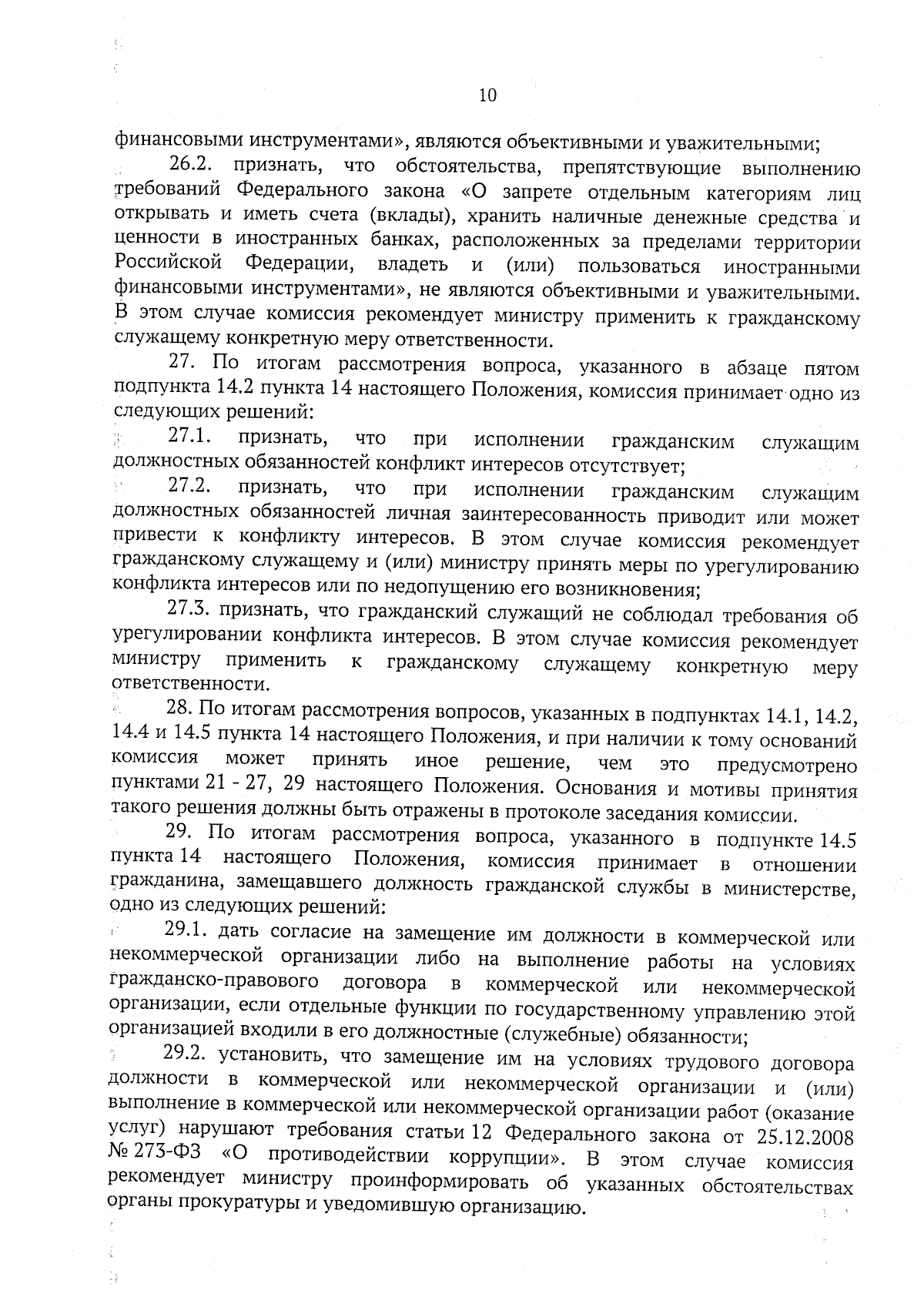 10

финансовыми инструментами», являются объективными и уважительными;

26.2. признать, что обстоятельства, препятствующие выполнению требований Федерального закона «О запрете отдельным категориям лиц открывать и иметь счета (вклады), хранить наличные денежные средства и ценности в иностранных банках, расположенных за пределами территории Российской Федерации, владеть и (или) пользоваться иностранными финансовыми инструментами», не являются объективными и уважительными. В этом случае комиссия рекомендует министру применить к гражданскому служащему конкретную меру ответственности.

27. По итогам рассмотрения вопроса, указанного в абзаце пятом подпункта 14.2 пункта 14 настоящего Положения, комиссия принимает одно из следующих решений:

27.1. признать, что при исполнении гражданским служащим должностных обязанностей конфликт интересов отсутствует;

27.2. признать, что при исполнении гражданским служащим должностных обязанностей личная заинтересованность приводит или может привести к конфликту интересов. В этом случае комиссия рекомендует гражданскому служащему и (или) министру принять меры по урегулированию конфликта интересов или по недопущению его возникновения;

27.3. признать, что гражданский служащий не соблюдал требования об урегулировании конфликта интересов. В этом случае комиссия рекомендует министру применить к гражданскому служащему конкретную меру ответственности.

28. По итогам рассмотрения вопросов, указанных в подпунктах 14.1, 14.2, 14.4 и 14.5 пункта 14 настоящего Положения, и при наличии к тому оснований комиссия может принять иное решение, чем это предусмотрено пунктами 21 - 27, 29 настоящего Положения. Основания и мотивы принятия такого решения должны быть отражены в протоколе заседания комиссии.

29. По итогам рассмотрения вопроса, указанного в подпункте 14.5 пункта 14 настоящего Положения, комиссия принимает в отношении гражданина, замещавшего должность гражданской службы в министерстве, одно из следующих решений:

29.1. дать согласие на замещение им должности в коммерческой или некоммерческой организации либо на выполнение работы на условиях гражданско-правового договора в коммерческой или некоммерческой организации, если отдельные функции по государственному управлению этой организацией входили в его должностные (служебные) обязанности;

29.2. установить, что замещение им на условиях трудового договора должности в коммерческой или некоммерческой организации и (или) выполнение в коммерческой или некоммерческой организации работ (оказание услуг) нарушают требования статьи 12 Федерального закона от 25.12.2008 № 273-ФЗ «О противодействии коррупции». В этом случае комиссия рекомендует министру проинформировать об указанных обстоятельствах органы прокуратуры и уведомившую организацию.